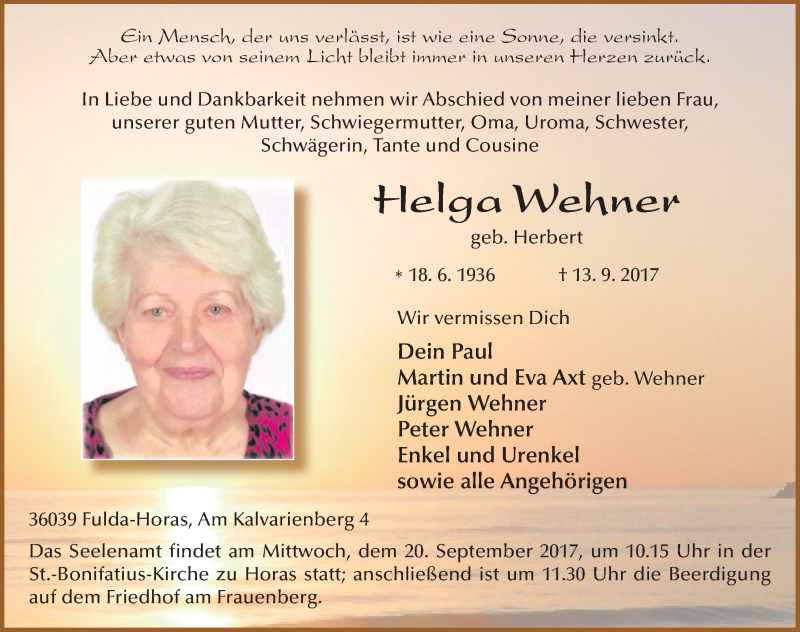 Ein Mensch, der uns verlässt, ist wie eine Sonne, die versinkt.
Aber etwas von seinem Licht bleibt immer in unseren Herzen zurück.

In Liebe und Dankbarkeit nehmen wir Abschied von meiner lieben Frau, unserer guten Mutter, Schwiegermutter, Oma, Uroma, Schwester, Schwägerin, Tante und Cousine

Helga Wehner

geb. Herbert

* 18. 6. 1936 † 13. 9. 2017

Wir vermissen Dich

Dein Paul
Martin und Eva Axt geb. Wehner
Jürgen Wehner
Peter Wehner
Enkel und Urenkel
sowie alle Angehörigen

36039 Fulda-Horas, Am Kalvarienberg 4

Das Seelenamt findet am Mittwoch, dem 20. September 2017, um 10.15 Uhr in der St.-Bonifatius-Kirche zu Horas statt; anschließend ist um 11.30 Uhr die Beerdigung auf dem Friedhof am Frauenberg.